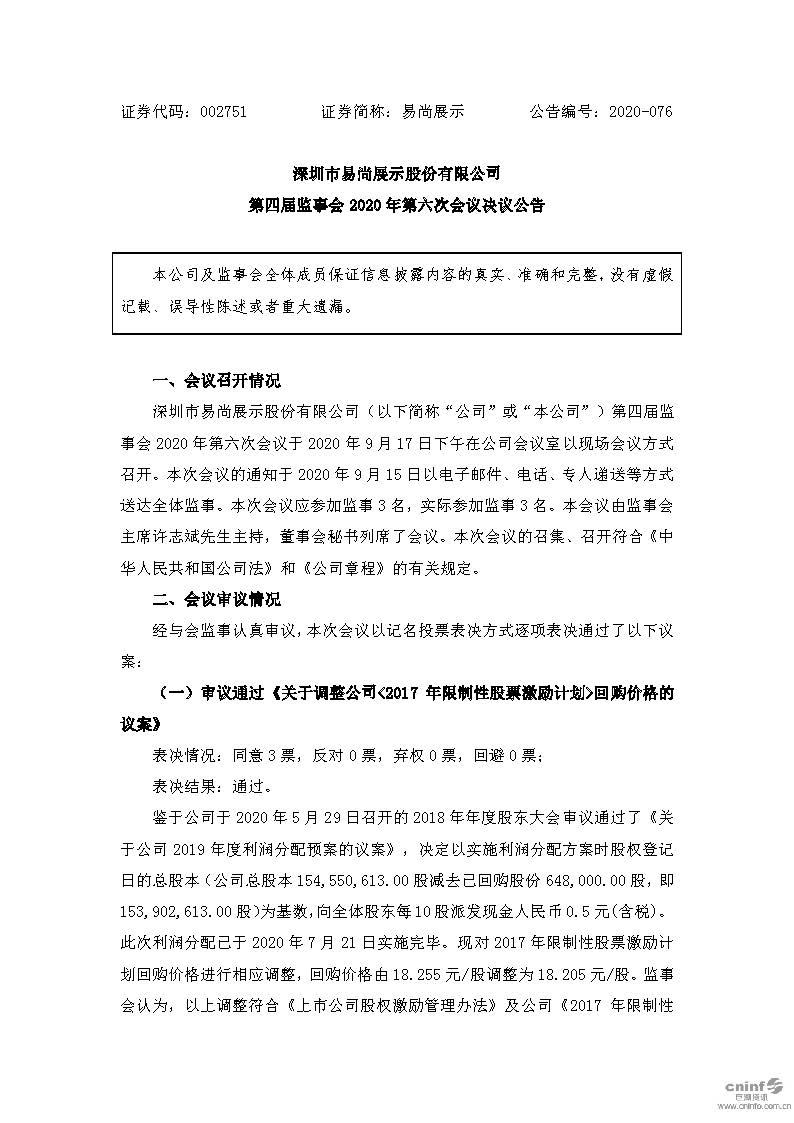 证券代码：002751　　证券简称：易尚展示　　公告编号：2020-076

深圳市易尚展示股份有限公司
第四届监事会 2020 年第六次会议决议公告

本公司及监事会全体成员保证信息披露内容的真实、准确和完整，没有虚假记载、误导性陈述或者重大遗漏。

一、会议召开情况

深圳市易尚展示股份有限公司（以下简称“公司”或“本公司”）第四届监事会 2020 年第六次会议于 2020 年 9 月 17 日下午在公司会议室以现场会议方式召开。本次会议的通知于 2020 年 9 月 15 日以电子邮件、电话、专人递送等方式送达全体监事。本次会议应参加监事 3 名，实际参加监事 3 名。本会议由监事会主席许志斌先生主持，董事会秘书列席了会议。本次会议的召集、召开符合《中华人民共和国公司法》和《公司章程》的有关规定。

二、会议审议情况

经与会监事认真审议，本次会议以记名投票表决方式逐项表决通过了以下议案：

（一）审议通过《关于调整公司<2017 年限制性股票激励计划>回购价格的议案》

表决情况：同意 3 票，反对 0 票，弃权 0 票，回避 0 票；

表决结果：通过。

鉴于公司于 2020 年 5 月 29 日召开的 2018 年年度股东大会审议通过了《关于公司 2019 年度利润分配预案的议案》，决定以实施利润分配方案时股权登记日的总股本（公司总股本 154,550,613.00 股减去已回购股份 648,000.00 股，即 153,902,613.00 股）为基数，向全体股东每 10 股派发现金人民币 0.5 元（含税）。此次利润分配已于 2020 年 7 月 21 日实施完毕。现对 2017 年限制性股票激励计划回购价格进行相应调整，回购价格由 18.255 元/股调整为 18.205 元/股。监事会认为，以上调整符合《上市公司股权激励管理办法》及公司《2017 年限制性

cninf 巨潮资讯
www.cninfo.com.cn